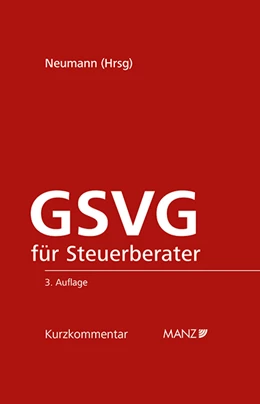 Neumann (Hrsg)

GSVG
für Steuerberater

3. Auflage

Kurzkommentar

MANZ